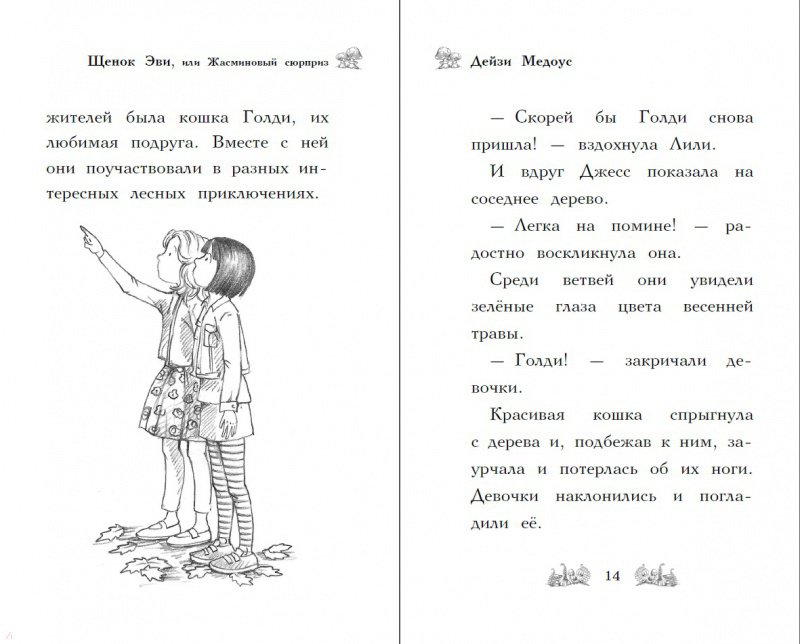 Щенок Эви, или Жасминовый сюрприз

жителей была кошка Голди, их любимая подруга. Вместе с ней они поучаствовали в разных интересных лесных приключениях.

Дейзи Медоус

— Скорей бы Голди снова пришла! — вздохнула Лили.

И вдруг Джесс показала на соседнее дерево.

— Легка на помине! — радостно воскликнула она.

Среди ветвей они увидели зелёные глаза цвета весенней травы.

— Голди! — закричали девочки.

Красивая кошка спрыгнула с дерева и, подбежав к ним, заурчала и потерлась об их ноги. Девочки наклонились и погладили её.

14